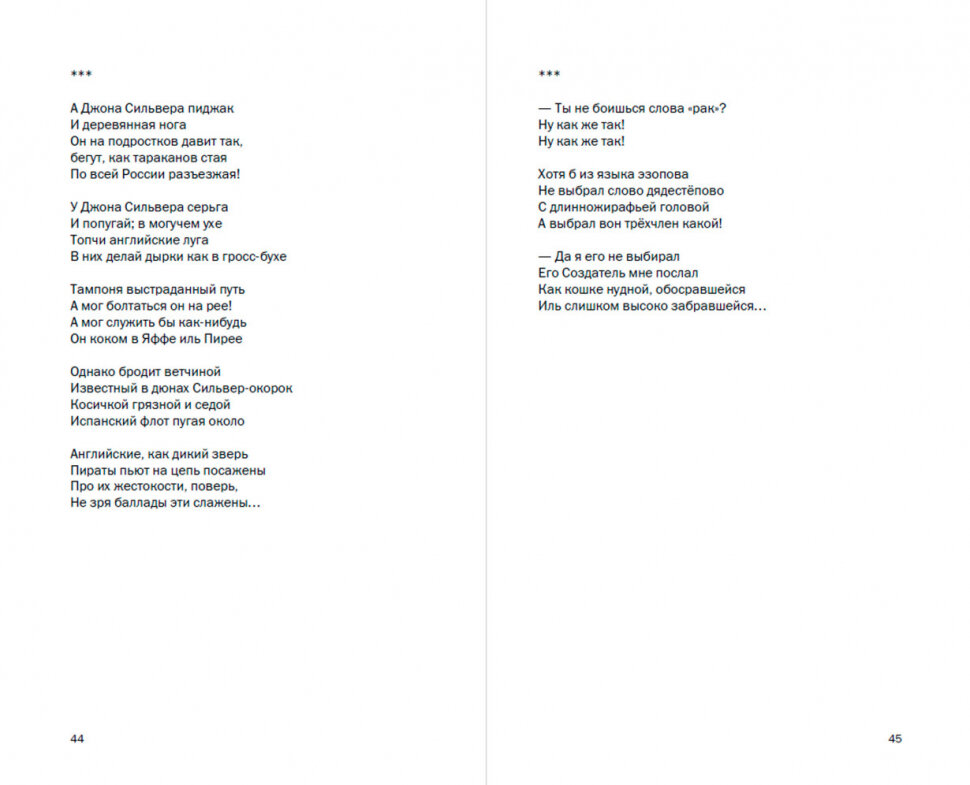 ***

А Джона Сильвера пиджак
И деревянная нога
Он на подростков давит так,
бегут, как тараканов стая
По всей России разъезжая!

У Джона Сильвера серьга
И попугай; в могучем ухе
Топчи английские луга
В них делай дырки как в гросс-бухе

Тампоня выстраданный путь
А мог болтаться он на рее!
А мог служить бы как-нибудь
Он коком в Яффе иль Пирее

Однако бродит ветчиной
Известный в дюнах Сильвер-окорок
Косичкой грязной и седой
Испанский флот пугая около

Английские, как дикий зверь
Пираты пьют на цепь посажены
Про их жестокости, поверь,
Не зря баллады эти слажены…

44

***

— Ты не боишься слова «рак»?
Ну как же так!
Ну как же так!

Хотя б из языка эзопова
Не выбрал слово дядестёпово
С длинножирафьей головой
А выбрал вон трёхчлен какой!

— Да я его не выбирал
Его Создатель мне послал
Как кошке нудной, обосравшейся
Иль слишком высоко забравшейся…

45